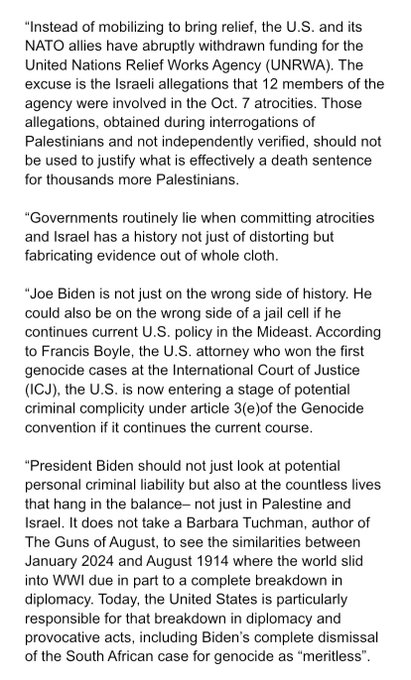 “Instead of mobilizing to bring relief, the U.S. and its NATO allies have abruptly withdrawn funding for the United Nations Relief Works Agency (UNRWA). The excuse is the Israeli allegations that 12 members of the agency were involved in the Oct. 7 atrocities. Those allegations, obtained during interrogations of Palestinians and not independently verified, should not be used to justify what is effectively a death sentence for thousands more Palestinians.

“Governments routinely lie when committing atrocities and Israel has a history not just of distorting but fabricating evidence out of whole cloth.

“Joe Biden is not just on the wrong side of history. He could also be on the wrong side of a jail cell if he continues current U.S. policy in the Mideast. According to Francis Boyle, the U.S. attorney who won the first genocide cases at the International Court of Justice (ICJ), the U.S. is now entering a stage of potential criminal complicity under article 3(e)of the Genocide convention if it continues the current course.

“President Biden should not just look at potential personal criminal liability but also at the countless lives that hang in the balance– not just in Palestine and Israel. It does not take a Barbara Tuchman, author of The Guns of August, to see the similarities between January 2024 and August 1914 where the world slid into WWI due in part to a complete breakdown in diplomacy. Today, the United States is particularly responsible for that breakdown in diplomacy and provocative acts, including Biden’s complete dismissal of the South African case for genocide as “meritless”.